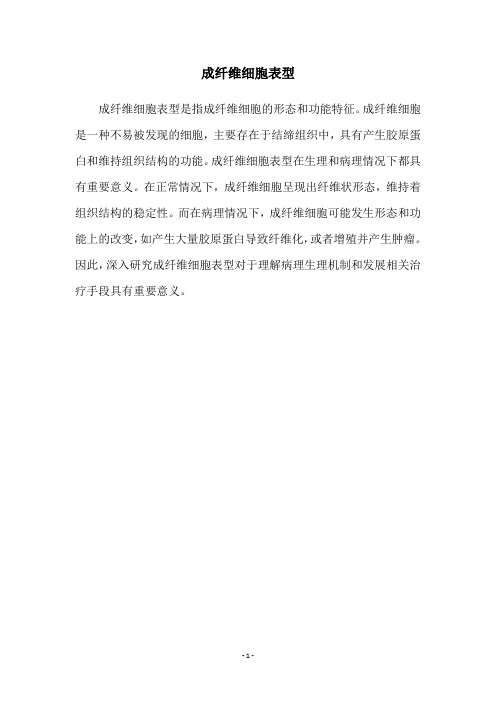 成纤维细胞表型

成纤维细胞表型是指成纤维细胞的形态和功能特征。成纤维细胞是一种不易被发现的细胞，主要存在于结缔组织中，具有产生胶原蛋白和维持组织结构的功能。成纤维细胞表型在生理和病理情况下都具有重要意义。在正常情况下，成纤维细胞呈现出纤维状形态，维持着组织结构的稳定性。而在病理情况下，成纤维细胞可能发生形态和功能上的改变，如产生大量胶原蛋白导致纤维化，或者增殖并产生肿瘤。因此，深入研究成纤维细胞表型对于理解病理生理机制和发展相关治疗手段具有重要意义。

- 1 -